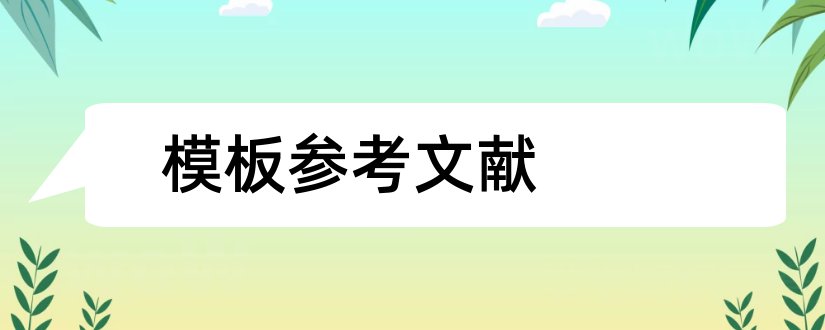 模板参考文献